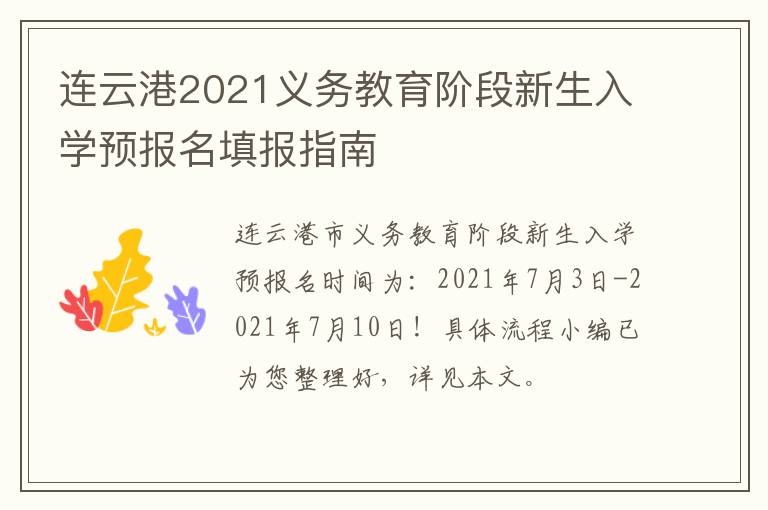 连云港2021义务教育阶段新生入学预报名填报指南

连云港市义务教育阶段新生入学预报名时间为：2021年7月3日-2021年7月10日！具体流程小编已为您整理好，详见本文。